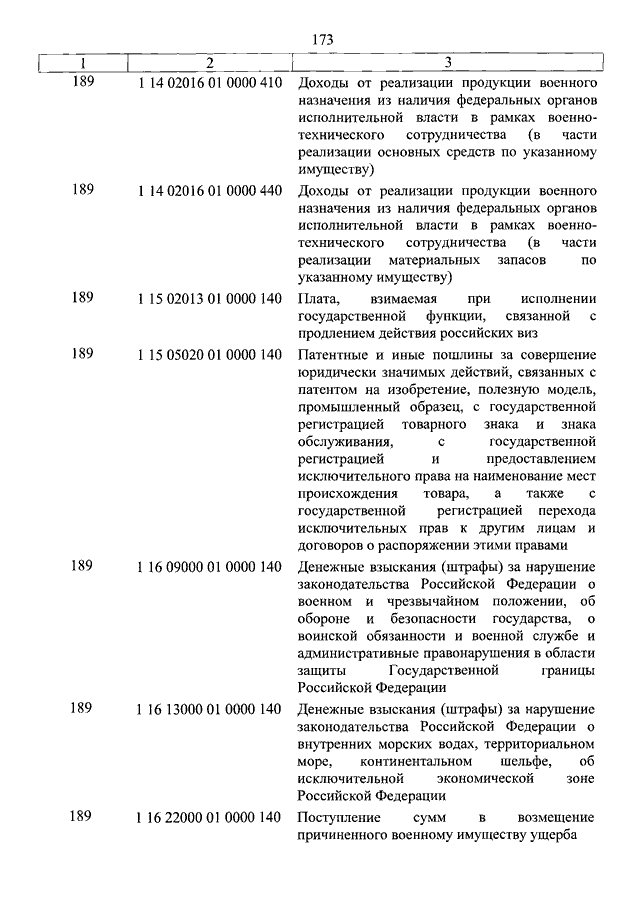 173

| 1 | 2 | 3 |
|---|---|---|
| 189 | 1 14 02016 01 0000 410 | Доходы от реализации продукции военного назначения из наличия федеральных органов исполнительной власти в рамках военно-технического сотрудничества (в части реализации основных средств по указанному имуществу) |
| 189 | 1 14 02016 01 0000 440 | Доходы от реализации продукции военного назначения из наличия федеральных органов исполнительной власти в рамках военно-технического сотрудничества (в части реализации материальных запасов по указанному имуществу) |
| 189 | 1 15 02013 01 0000 140 | Плата, взимаемая при исполнении государственной функции, связанной с продлением действия российских виз |
| 189 | 1 15 05020 01 0000 140 | Патентные и иные пошлины за совершение юридически значимых действий, связанных с патентом на изобретение, полезную модель, промышленный образец, с государственной регистрацией товарного знака и знака обслуживания, с государственной регистрацией и предоставлением исключительного права на наименование мест происхождения товара, а также с государственной регистрацией перехода исключительных прав к другим лицам и договоров о распоряжении этими правами |
| 189 | 1 16 09000 01 0000 140 | Денежные взыскания (штрафы) за нарушение законодательства Российской Федерации о военном и чрезвычайном положении, об обороне и безопасности государства, о воинской обязанности и военной службе и административные правонарушения в области защиты Государственной границы Российской Федерации |
| 189 | 1 16 13000 01 0000 140 | Денежные взыскания (штрафы) за нарушение законодательства Российской Федерации о внутренних морских водах, территориальном море, континентальном шельфе, об исключительной экономической зоне Российской Федерации |
| 189 | 1 16 22000 01 0000 140 | Поступление сумм в возмещение причиненного военному имуществу ущерба |